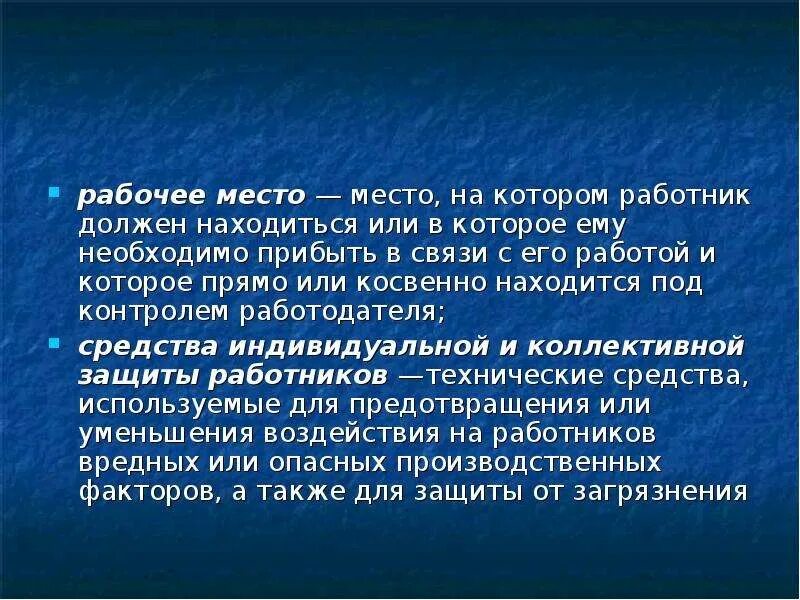 рабочее место — место, на котором работник должен находиться или в которое ему необходимо прибыть в связи с его работой и которое прямо или косвенно находится под контролем работодателя;

средства индивидуальной и коллективной защиты работников —технические средства, используемые для предотвращения или уменьшения воздействия на работников вредных или опасных производственных факторов, а также для защиты от загрязнения